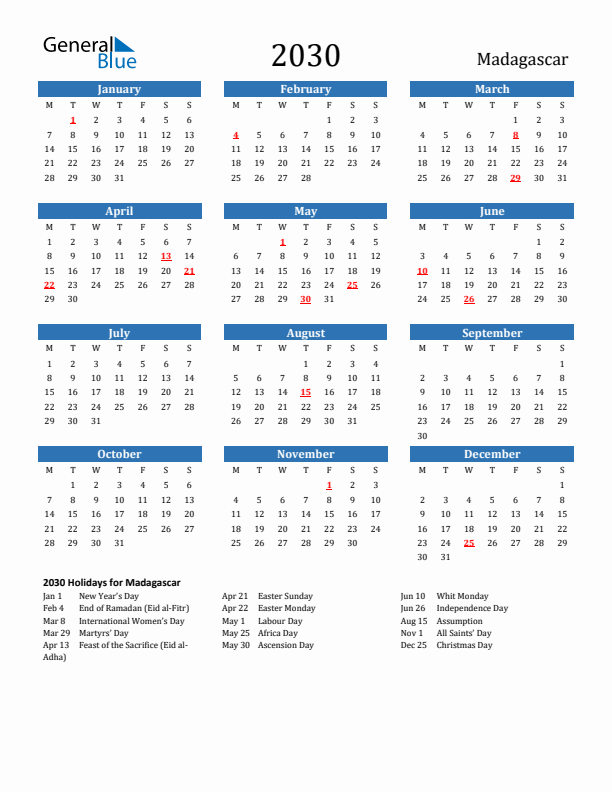 General Blue

2030

Madagascar

January

| M | T | W | T | F | S | S |
|---|---|---|---|---|---|---|
| | 1 | 2 | 3 | 4 | 5 | 6 |
| 7 | 8 | 9 | 10 | 11 | 12 | 13 |
| 14 | 15 | 16 | 17 | 18 | 19 | 20 |
| 21 | 22 | 23 | 24 | 25 | 26 | 27 |
| 28 | 29 | 30 | 31 | | | |

February

| M | T | W | T | F | S | S |
|---|---|---|---|---|---|---|
| | | | | 1 | 2 | 3 |
| 4 | 5 | 6 | 7 | 8 | 9 | 10 |
| 11 | 12 | 13 | 14 | 15 | 16 | 17 |
| 18 | 19 | 20 | 21 | 22 | 23 | 24 |
| 25 | 26 | 27 | 28 | | | |

March

| M | T | W | T | F | S | S |
|---|---|---|---|---|---|---|
| | | | | 1 | 2 | 3 |
| 4 | 5 | 6 | 7 | 8 | 9 | 10 |
| 11 | 12 | 13 | 14 | 15 | 16 | 17 |
| 18 | 19 | 20 | 21 | 22 | 23 | 24 |
| 25 | 26 | 27 | 28 | 29 | 30 | 31 |

April

| M | T | W | T | F | S | S |
|---|---|---|---|---|---|---|
| 1 | 2 | 3 | 4 | 5 | 6 | 7 |
| 8 | 9 | 10 | 11 | 12 | 13 | 14 |
| 15 | 16 | 17 | 18 | 19 | 20 | 21 |
| 22 | 23 | 24 | 25 | 26 | 27 | 28 |
| 29 | 30 | | | | | |

May

| M | T | W | T | F | S | S |
|---|---|---|---|---|---|---|
| | | 1 | 2 | 3 | 4 | 5 |
| 6 | 7 | 8 | 9 | 10 | 11 | 12 |
| 13 | 14 | 15 | 16 | 17 | 18 | 19 |
| 20 | 21 | 22 | 23 | 24 | 25 | 26 |
| 27 | 28 | 29 | 30 | 31 | | |

June

| M | T | W | T | F | S | S |
|---|---|---|---|---|---|---|
| | | | | | 1 | 2 |
| 3 | 4 | 5 | 6 | 7 | 8 | 9 |
| 10 | 11 | 12 | 13 | 14 | 15 | 16 |
| 17 | 18 | 19 | 20 | 21 | 22 | 23 |
| 24 | 25 | 26 | 27 | 28 | 29 | 30 |

July

| M | T | W | T | F | S | S |
|---|---|---|---|---|---|---|
| 1 | 2 | 3 | 4 | 5 | 6 | 7 |
| 8 | 9 | 10 | 11 | 12 | 13 | 14 |
| 15 | 16 | 17 | 18 | 19 | 20 | 21 |
| 22 | 23 | 24 | 25 | 26 | 27 | 28 |
| 29 | 30 | 31 | | | | |

August

| M | T | W | T | F | S | S |
|---|---|---|---|---|---|---|
| | | | 1 | 2 | 3 | 4 |
| 5 | 6 | 7 | 8 | 9 | 10 | 11 |
| 12 | 13 | 14 | 15 | 16 | 17 | 18 |
| 19 | 20 | 21 | 22 | 23 | 24 | 25 |
| 26 | 27 | 28 | 29 | 30 | 31 | |

September

| M | T | W | T | F | S | S |
|---|---|---|---|---|---|---|
| | | | | | | 1 |
| 2 | 3 | 4 | 5 | 6 | 7 | 8 |
| 9 | 10 | 11 | 12 | 13 | 14 | 15 |
| 16 | 17 | 18 | 19 | 20 | 21 | 22 |
| 23 | 24 | 25 | 26 | 27 | 28 | 29 |
| 30 | | | | | | |

October

| M | T | W | T | F | S | S |
|---|---|---|---|---|---|---|
| | 1 | 2 | 3 | 4 | 5 | 6 |
| 7 | 8 | 9 | 10 | 11 | 12 | 13 |
| 14 | 15 | 16 | 17 | 18 | 19 | 20 |
| 21 | 22 | 23 | 24 | 25 | 26 | 27 |
| 28 | 29 | 30 | 31 | | | |

November

| M | T | W | T | F | S | S |
|---|---|---|---|---|---|---|
| | | | | 1 | 2 | 3 |
| 4 | 5 | 6 | 7 | 8 | 9 | 10 |
| 11 | 12 | 13 | 14 | 15 | 16 | 17 |
| 18 | 19 | 20 | 21 | 22 | 23 | 24 |
| 25 | 26 | 27 | 28 | 29 | 30 | |

December

| M | T | W | T | F | S | S |
|---|---|---|---|---|---|---|
| | | | | | | 1 |
| 2 | 3 | 4 | 5 | 6 | 7 | 8 |
| 9 | 10 | 11 | 12 | 13 | 14 | 15 |
| 16 | 17 | 18 | 19 | 20 | 21 | 22 |
| 23 | 24 | 25 | 26 | 27 | 28 | 29 |
| 30 | 31 | | | | | |

2030 Holidays for Madagascar

Jan 1 New Year's Day
Feb 4 End of Ramadan (Eid al-Fitr)
Mar 8 International Women's Day
Mar 29 Martyrs' Day
Apr 13 Feast of the Sacrifice (Eid al-Adha)

Apr 21 Easter Sunday
Apr 22 Easter Monday
May 1 Labour Day
May 25 Africa Day
May 30 Ascension Day

Jun 10 Whit Monday
Jun 26 Independence Day
Aug 15 Assumption
Nov 1 All Saints' Day
Dec 25 Christmas Day